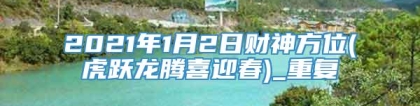 2021年1月2日财神方位(虎跃龙腾喜迎春)_重复